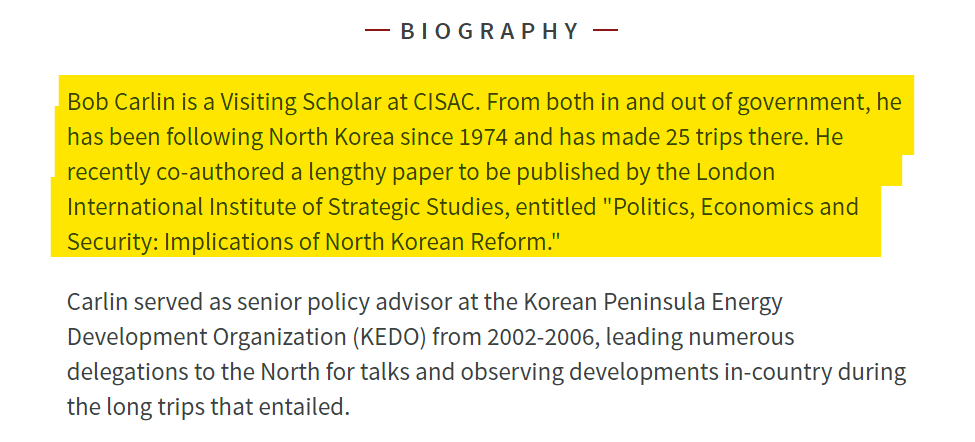 — BIOGRAPHY —

Bob Carlin is a Visiting Scholar at CISAC. From both in and out of government, he has been following North Korea since 1974 and has made 25 trips there. He recently co-authored a lengthy paper to be published by the London International Institute of Strategic Studies, entitled "Politics, Economics and Security: Implications of North Korean Reform."

Carlin served as senior policy advisor at the Korean Peninsula Energy Development Organization (KEDO) from 2002-2006, leading numerous delegations to the North for talks and observing developments in-country during the long trips that entailed.